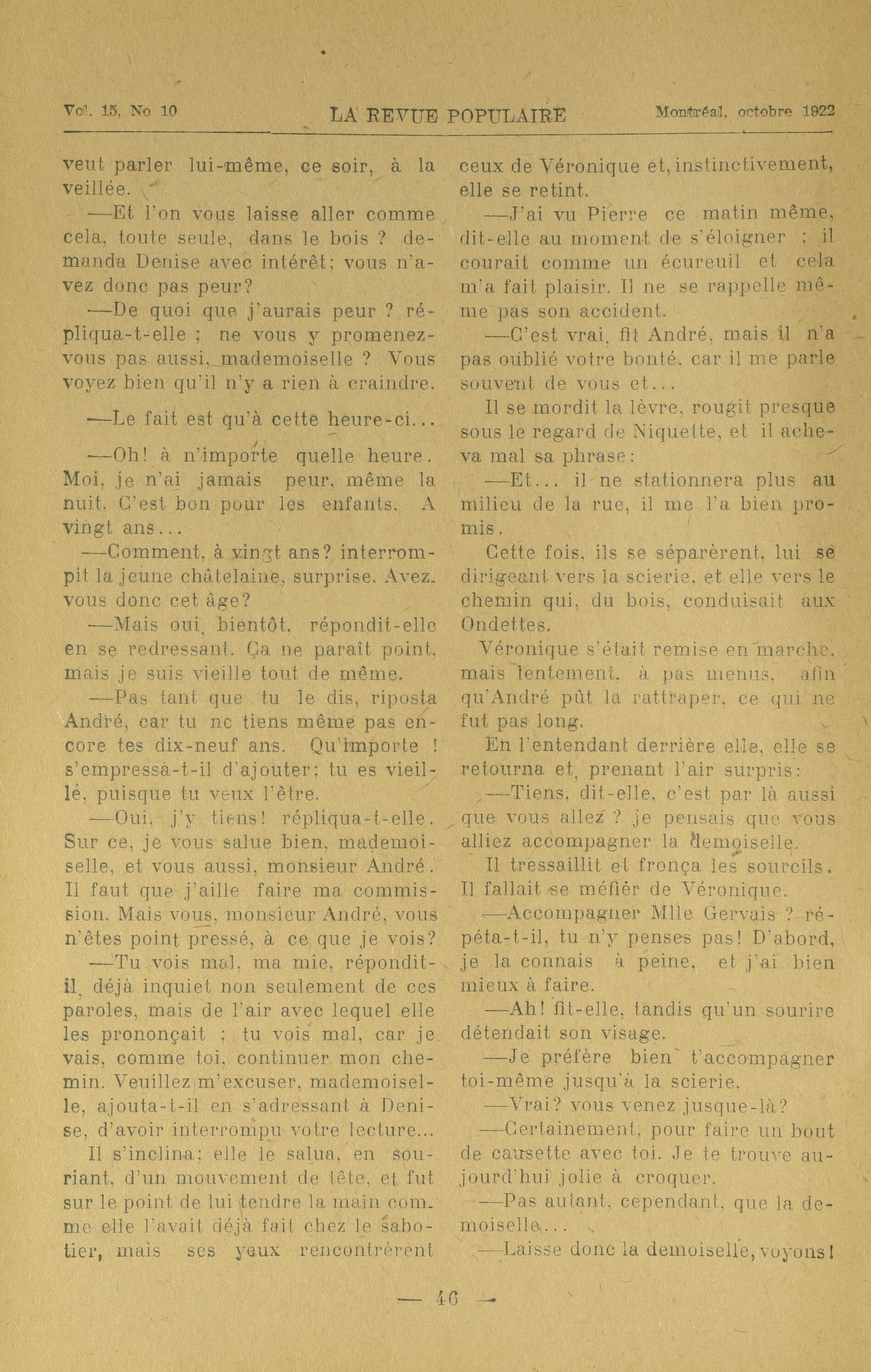 Vol. 15, No 10 LA REVUE POPULAIRE Montréal, octobre 1922

veut parler lui-même, ce soir, à la veillée.

—Et l'on vous laisse aller comme cela, toute seule, dans le bois ? demanda Denise avec intérêt; vous n'avez donc pas peur?

—De quoi que j'aurais peur ? répliqua-t-elle ; ne vous y promenez-vous pas aussi, mademoiselle ? Vous voyez bien qu'il n'y a rien à craindre.

—Le fait est qu'à cette heure-ci...

—Oh! à n'importe quelle heure. Moi, je n'ai jamais peur, même la nuit. C'est bon pour les enfants. A vingt ans...

—Comment, à vingt ans? interrompit la jeune châtelaine, surprise. Avez-vous donc cet âge?

—Mais oui, bientôt, répondit-elle en se redressant. Ça ne paraît point, mais je suis vieille tout de même.

—Pas tant que tu le dis, riposta André, car tu ne tiens même pas encore tes dix-neuf ans. Qu'importe ! s'empressa-t-il d'ajouter; tu es vieille, puisque tu veux l'être.

—Oui, j'y tiens! répliqua-t-elle. Sur ce, je vous salue bien, mademoiselle, et vous aussi, monsieur André. Il faut que j'aille faire ma commission. Mais vous, monsieur André, vous n'êtes point pressé, à ce que je vois?

—Tu vois mal, ma mie, répondit-il, déjà inquiet non seulement de ces paroles, mais de l'air avec lequel elle les prononçait ; tu vois mal, car je vais, comme toi, continuer mon chemin. Veuillez m'excuser, mademoiselle, ajouta-t-il en s'adressant à Denise, d'avoir interrompu votre lecture...

Il s'inclina; elle le salua, en souriant, d'un mouvement de tête, et fut sur le point de lui tendre la main comme elle l'avait déjà fait chez le sabotier, mais ses yeux rencontrèrent ceux de Véronique et, instinctivement, elle se retint.

—J'ai vu Pierre ce matin même, dit-elle au moment de s'éloigner ; il courait comme un écureuil et cela m'a fait plaisir. Il ne se rappelle même pas son accident.

—C'est vrai, fit André, mais il n'a pas oublié votre bonté, car il me parle souvent de vous et...

Il se mordit la lèvre, rougit presque sous le regard de Niquette, et il acheva mal sa phrase:

—Et... il ne stationnera plus au milieu de la rue, il me l'a bien promis.

Cette fois, ils se séparèrent, lui se dirigeant vers la scierie, et elle vers le chemin qui, du bois, conduisait aux Ondettes.

Véronique s'était remise en marche, mais lentement, à pas menus, afin qu'André pût la rattraper, ce qui ne fut pas long.

En l'entendant derrière elle, elle se retourna et, prenant l'air surpris:

—Tiens, dit-elle, c'est par là aussi que vous allez ? je pensais que vous alliez accompagner la demoiselle.

Il tressaillit et fronça les sourcils. Il fallait se méfier de Véronique.

—Accompagner Mlle Gervais ? répéta-t-il, tu n'y penses pas! D'abord, je la connais à peine, et j'ai bien mieux à faire.

—Ah! fit-elle, tandis qu'un sourire détendait son visage.

—Je préfère bien t'accompagner toi-même jusqu'à la scierie.

—Vrai? vous venez jusque-là?

—Certainement, pour faire un bout de causette avec toi. Je te trouve aujourd'hui jolie à croquer.

—Pas autant, cependant, que la demoiselle...

—Laisse donc la demoiselle, voyons!

— 46 —